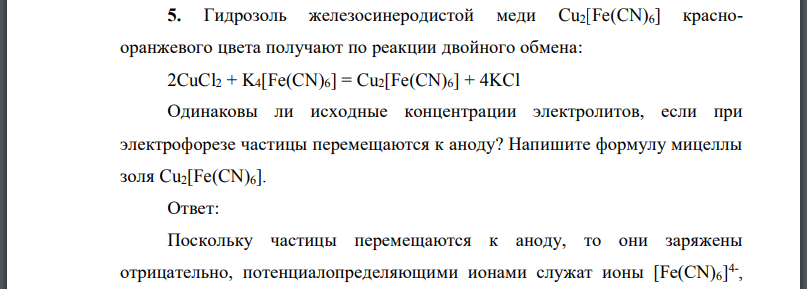 **5.** Гидрозоль железосинеродистой меди $Cu_2[Fe(CN)_6]$ красно-оранжевого цвета получают по реакции двойного обмена:

$2CuCl_2 + K_4[Fe(CN)_6] = Cu_2[Fe(CN)_6] + 4KCl$

Одинаковы ли исходные концентрации электролитов, если при электрофорезе частицы перемещаются к аноду? Напишите формулу мицеллы золя $Cu_2[Fe(CN)_6]$.

Ответ:

Поскольку частицы перемещаются к аноду, то они заряжены отрицательно, потенциалопределяющими ионами служат ионы $[Fe(CN)_6]^{4-}$,